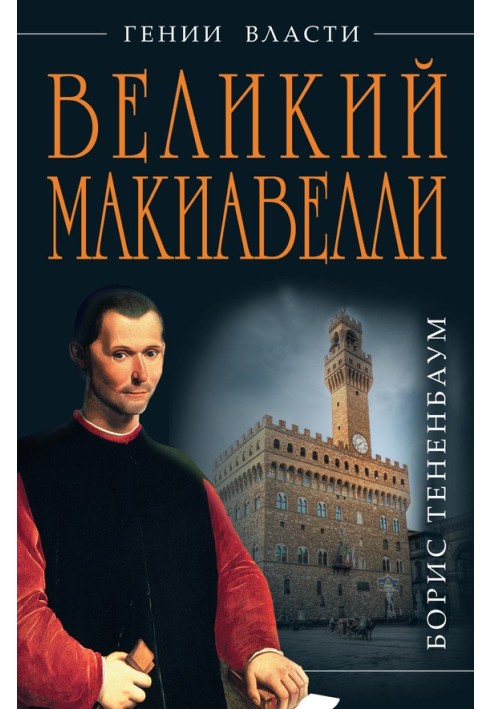 ГЕНИИ ВЛАСТИ

ВЕЛИКИЙ МАКИАВЕЛЛИ

БОРИС ТЕНЕНБАУМ